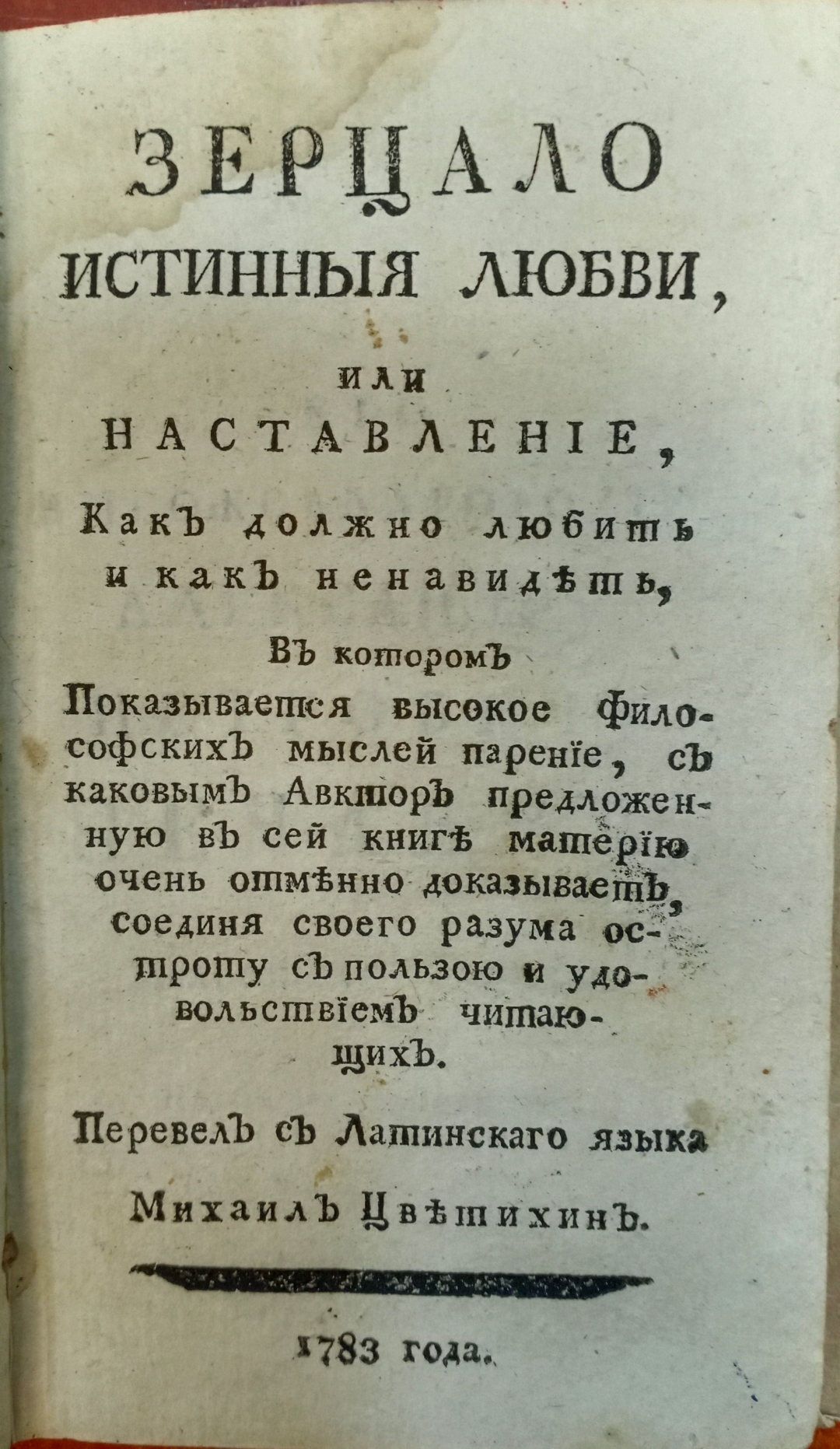 ЗЕРЦАЛО
ИСТИННЫЯ ЛЮБВИ,

или
НАСТАВЛЕНІЕ,

Какъ должно любить и какъ ненавидѣть,

Въ которомъ
Показывается высокое философскихъ мыслей пареніе, съ каковымъ Авкторъ предложенную въ сей книгѣ матерію очень отмѣнно доказываетъ, соединя своего разума остроту съ пользою и удовольствіемъ читающихъ.

Перевелъ съ Латинскаго языка
Михаилъ Цвѣтихинъ.

1783 года.